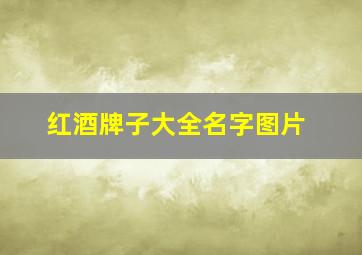 红酒牌子大全名字图片